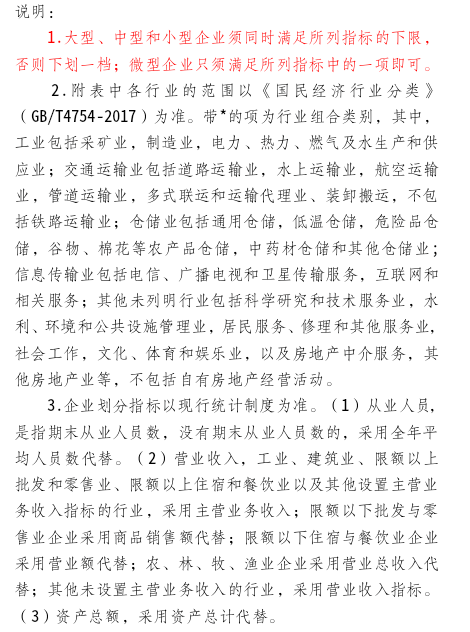 说明：

1.大型、中型和小型企业须同时满足所列指标的下限，否则下划一档；微型企业只须满足所列指标中的一项即可。

2.附表中各行业的范围以《国民经济行业分类》（GB/T4754-2017）为准。带*的项为行业组合类别，其中，工业包括采矿业，制造业，电力、热力、燃气及水生产和供应业；交通运输业包括道路运输业，水上运输业，航空运输业，管道运输业，多式联运和运输代理业、装卸搬运，不包括铁路运输业；仓储业包括通用仓储，低温仓储，危险品仓储，谷物、棉花等农产品仓储，中药材仓储和其他仓储业；信息传输业包括电信、广播电视和卫星传输服务，互联网和相关服务；其他未列明行业包括科学研究和技术服务业，水利、环境和公共设施管理业，居民服务、修理和其他服务业，社会工作，文化、体育和娱乐业，以及房地产中介服务，其他房地产业等，不包括自有房地产经营活动。

3.企业划分指标以现行统计制度为准。（1）从业人员，是指期末从业人员数，没有期末从业人员数的，采用全年平均人员数代替。（2）营业收入，工业、建筑业、限额以上批发和零售业、限额以上住宿和餐饮业以及其他设置主营业务收入指标的行业，采用主营业务收入；限额以下批发与零售业企业采用商品销售额代替；限额以下住宿与餐饮业企业采用营业额代替；农、林、牧、渔业企业采用营业总收入代替；其他未设置主营业务收入的行业，采用营业收入指标。（3）资产总额，采用资产总计代替。